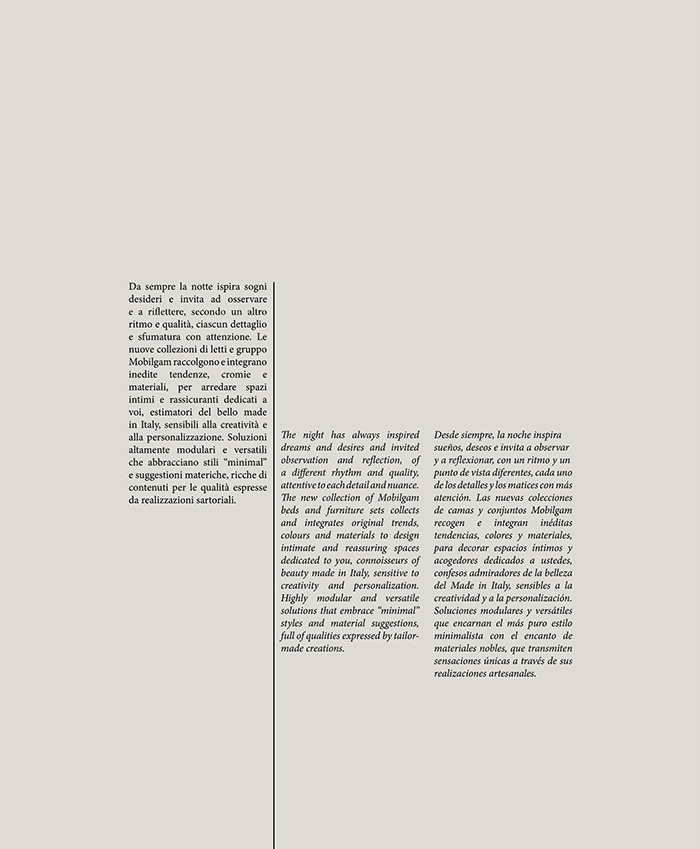 Da sempre la notte ispira sogni desideri e invita ad osservare e a riflettere, secondo un altro ritmo e qualità, ciascun dettaglio e sfumatura con attenzione. Le nuove collezioni di letti e gruppo Mobilgam raccolgono e integrano inedite tendenze, cromie e materiali, per arredare spazi intimi e rassicuranti dedicati a voi, estimatori del bello made in Italy, sensibili alla creatività e alla personalizzazione. Soluzioni altamente modulari e versatili che abbracciano stili "minimal" e suggestioni materiche, ricche di contenuti per le qualità espresse da realizzazioni sartoriali.

The night has always inspired dreams and desires and invited observation and reflection, of a different rhythm and quality, attentive to each detail and nuance. The new collection of Mobilgam beds and furniture sets collects and integrates original trends, colours and materials to design intimate and reassuring spaces dedicated to you, connoisseurs of beauty made in Italy, sensitive to creativity and personalization. Highly modular and versatile solutions that embrace "minimal" styles and material suggestions, full of qualities expressed by tailor-made creations.

Desde siempre, la noche inspira sueños, deseos e invita a observar y a reflexionar, con un ritmo y un punto de vista diferentes, cada uno de los detalles y los matices con más atención. Las nuevas colecciones de camas y conjuntos Mobilgam recogen e integran inéditas tendencias, colores y materiales, para decorar espacios íntimos y acogedores dedicados a ustedes, confesos admiradores de la belleza del Made in Italy, sensibles a la creatividad y a la personalización. Soluciones modulares y versátiles que encarnan el más puro estilo minimalista con el encanto de materiales nobles, que transmiten sensaciones únicas a través de sus realizaciones artesanales.